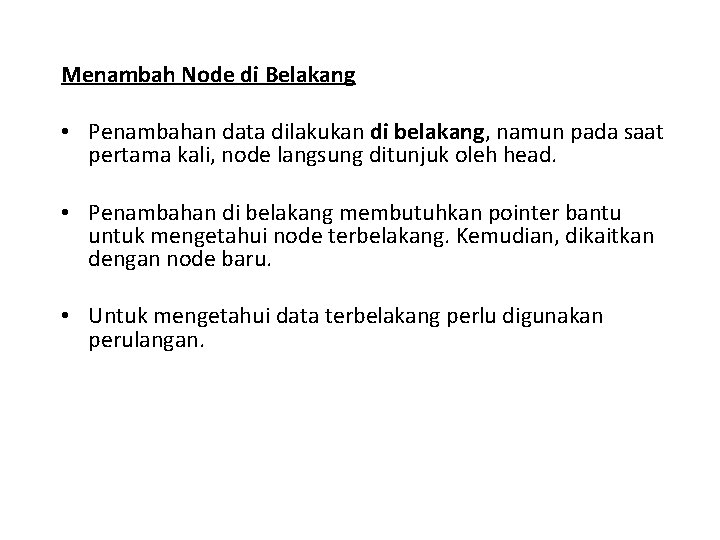 Menambah Node di Belakang

• Penambahan data dilakukan di belakang, namun pada saat pertama kali, node langsung ditunjuk oleh head.

• Penambahan di belakang membutuhkan pointer bantu untuk mengetahui node terbelakang. Kemudian, dikaitkan dengan node baru.

• Untuk mengetahui data terbelakang perlu digunakan perulangan.